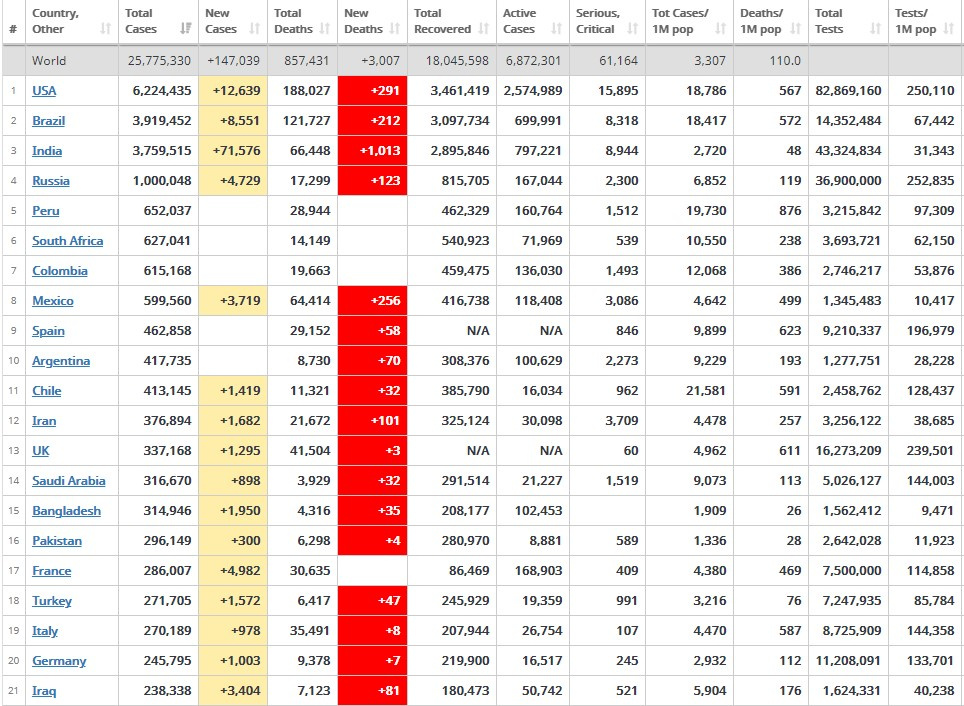 | # | Country, Other | Total Cases | New Cases | Total Deaths | New Deaths | Total Recovered | Active Cases | Serious, Critical | Tot Cases/ 1M pop | Deaths/ 1M pop | Total Tests | Tests/ 1M pop |
|---|---|---|---|---|---|---|---|---|---|---|---|---|
| | World | 25,775,330 | +147,039 | 857,431 | +3,007 | 18,045,598 | 6,872,301 | 61,164 | 3,307 | 110.0 | | |
| 1 | USA | 6,224,435 | +12,639 | 188,027 | +291 | 3,461,419 | 2,574,989 | 15,895 | 18,786 | 567 | 82,869,160 | 250,110 |
| 2 | Brazil | 3,919,452 | +8,551 | 121,727 | +212 | 3,097,734 | 699,991 | 8,318 | 18,417 | 572 | 14,352,484 | 67,442 |
| 3 | India | 3,759,515 | +71,576 | 66,448 | +1,013 | 2,895,846 | 797,221 | 8,944 | 2,720 | 48 | 43,324,834 | 31,343 |
| 4 | Russia | 1,000,048 | +4,729 | 17,299 | +123 | 815,705 | 167,044 | 2,300 | 6,852 | 119 | 36,900,000 | 252,835 |
| 5 | Peru | 652,037 | | 28,944 | | 462,329 | 160,764 | 1,512 | 19,730 | 876 | 3,215,842 | 97,309 |
| 6 | South Africa | 627,041 | | 14,149 | | 540,923 | 71,969 | 539 | 10,550 | 238 | 3,693,721 | 62,150 |
| 7 | Colombia | 615,168 | | 19,663 | | 459,475 | 136,030 | 1,493 | 12,068 | 386 | 2,746,217 | 53,876 |
| 8 | Mexico | 599,560 | +3,719 | 64,414 | +256 | 416,738 | 118,408 | 3,086 | 4,642 | 499 | 1,345,483 | 10,417 |
| 9 | Spain | 462,858 | | 29,152 | +58 | N/A | N/A | 846 | 9,899 | 623 | 9,210,337 | 196,979 |
| 10 | Argentina | 417,735 | | 8,730 | +70 | 308,376 | 100,629 | 2,273 | 9,229 | 193 | 1,277,751 | 28,228 |
| 11 | Chile | 413,145 | +1,419 | 11,321 | +32 | 385,790 | 16,034 | 962 | 21,581 | 591 | 2,458,762 | 128,437 |
| 12 | Iran | 376,894 | +1,682 | 21,672 | +101 | 325,124 | 30,098 | 3,709 | 4,478 | 257 | 3,256,122 | 38,685 |
| 13 | UK | 337,168 | +1,295 | 41,504 | +3 | N/A | N/A | 60 | 4,962 | 611 | 16,273,209 | 239,501 |
| 14 | Saudi Arabia | 316,670 | +898 | 3,929 | +32 | 291,514 | 21,227 | 1,519 | 9,073 | 113 | 5,026,127 | 144,003 |
| 15 | Bangladesh | 314,946 | +1,950 | 4,316 | +35 | 208,177 | 102,453 | | 1,909 | 26 | 1,562,412 | 9,471 |
| 16 | Pakistan | 296,149 | +300 | 6,298 | +4 | 280,970 | 8,881 | 589 | 1,336 | 28 | 2,642,028 | 11,923 |
| 17 | France | 286,007 | +4,982 | 30,635 | | 86,469 | 168,903 | 409 | 4,380 | 469 | 7,500,000 | 114,858 |
| 18 | Turkey | 271,705 | +1,572 | 6,417 | +47 | 245,929 | 19,359 | 991 | 3,216 | 76 | 7,247,935 | 85,784 |
| 19 | Italy | 270,189 | +978 | 35,491 | +8 | 207,944 | 26,754 | 107 | 4,470 | 587 | 8,725,909 | 144,358 |
| 20 | Germany | 245,795 | +1,003 | 9,378 | +7 | 219,900 | 16,517 | 245 | 2,932 | 112 | 11,208,091 | 133,701 |
| 21 | Iraq | 238,338 | +3,404 | 7,123 | +81 | 180,473 | 50,742 | 521 | 5,904 | 176 | 1,624,331 | 40,238 |